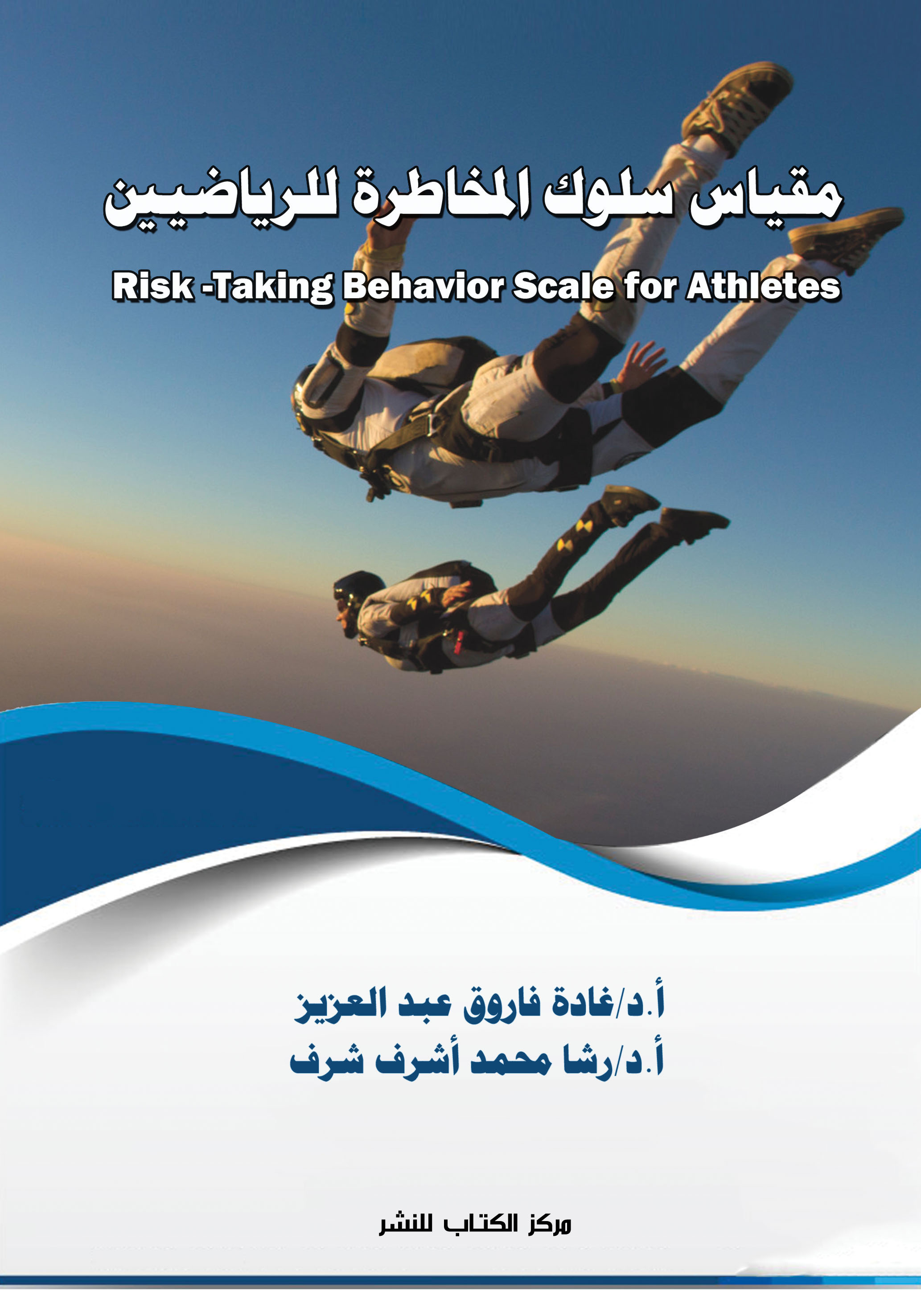 مقياس سلوك المخاطرة للرياضيين

Risk -Taking Behavior Scale for Athletes

أ.د/غادة فاروق عبد العزيز
أ.د/رشا محمد أشرف شرف

مركز الكتاب للنشر